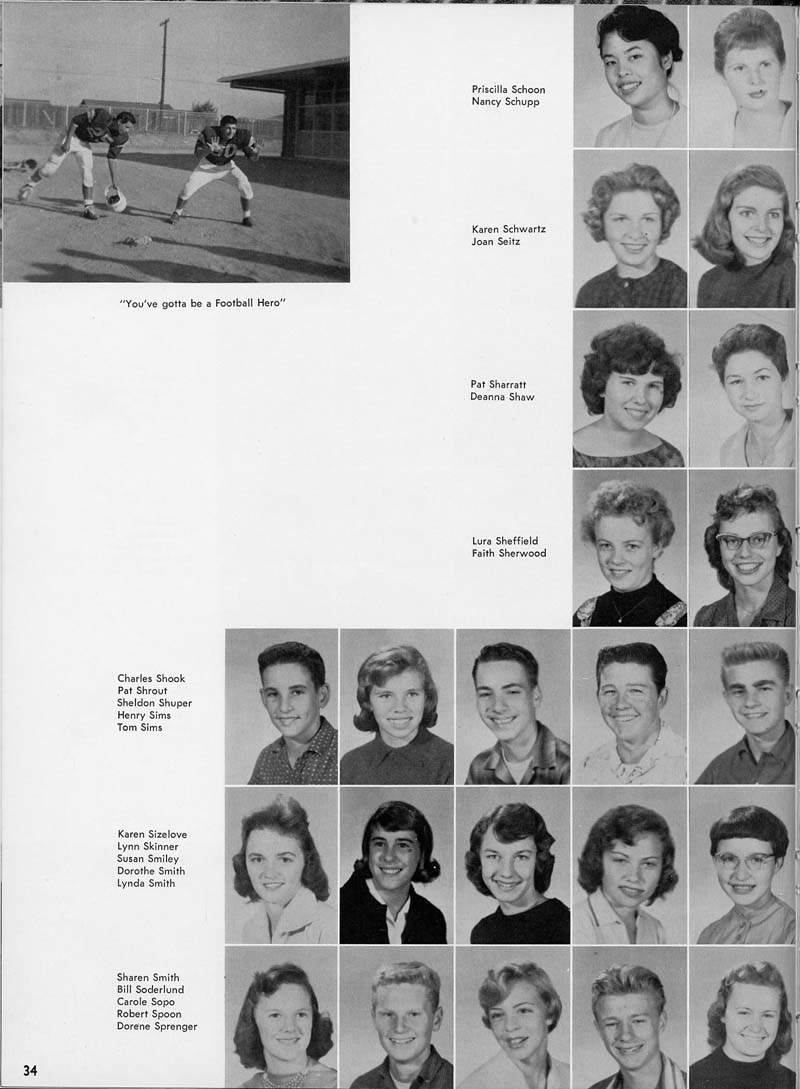 "You've gotta be a Football Hero"

Priscilla Schoon
Nancy Schupp

Karen Schwartz
Joan Seitz

Pat Sharratt
Deanna Shaw

Lura Sheffield
Faith Sherwood

Charles Shook
Pat Shrout
Sheldon Shuper
Henry Sims
Tom Sims

Karen Sizelove
Lynn Skinner
Susan Smiley
Dorothe Smith
Lynda Smith

Sharen Smith
Bill Soderlund
Carole Sopo
Robert Spoon
Dorene Sprenger

34